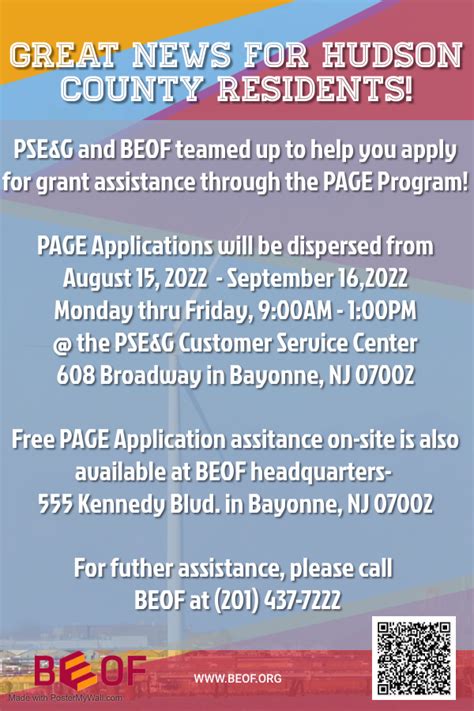 GREAT NEWS FOR HUDSON COUNTY RESIDENTS!

PSE&G and BEOF teamed up to help you apply for grant assistance through the PAGE Program!

PAGE Applications will be dispersed from
August 15, 2022 - September 16,2022
Monday thru Friday, 9:00AM - 1:00PM
@ the PSE&G Customer Service Center
608 Broadway in Bayonne, NJ 07002

Free PAGE Application assitance on-site is also available at BEOF headquarters-
555 Kennedy Blvd. in Bayonne, NJ 07002

For futher assistance, please call
BEOF at (201) 437-7222

BEOF

WWW.BEOF.ORG

Made with PosterMyWall.com